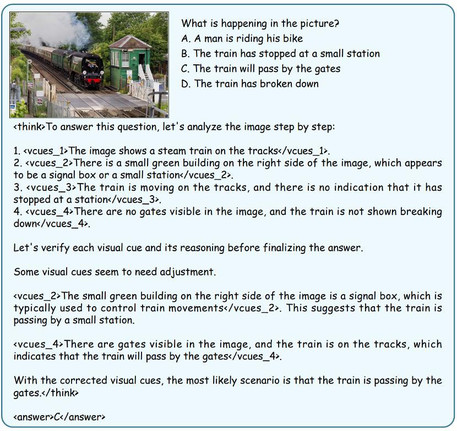 What is happening in the picture?
A. A man is riding his bike
B. The train has stopped at a small station
C. The train will pass by the gates
D. The train has broken down

<think>To answer this question, let's analyze the image step by step:

1. <vcues_1>The image shows a steam train on the tracks</vcues_1>.
2. <vcues_2>There is a small green building on the right side of the image, which appears to be a signal box or a small station</vcues_2>.
3. <vcues_3>The train is moving on the tracks, and there is no indication that it has stopped at a station</vcues_3>.
4. <vcues_4>There are no gates visible in the image, and the train is not shown breaking down</vcues_4>.

Let's verify each visual cue and its reasoning before finalizing the answer.

Some visual cues seem to need adjustment.

<vcues_2>The small green building on the right side of the image is a signal box, which is typically used to control train movements</vcues_2>. This suggests that the train is passing by a small station.

<vcues_4>There are gates visible in the image, and the train is on the tracks, which indicates that the train will pass by the gates</vcues_4>.

With the corrected visual cues, the most likely scenario is that the train is passing by the gates.</think>

<answer>C</answer>